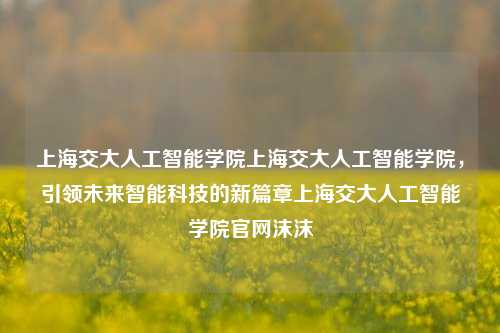 上海交大人工智能学院上海交大人工智能学院，引领未来智能科技的新篇章上海交大人工智能学院官网沫沫